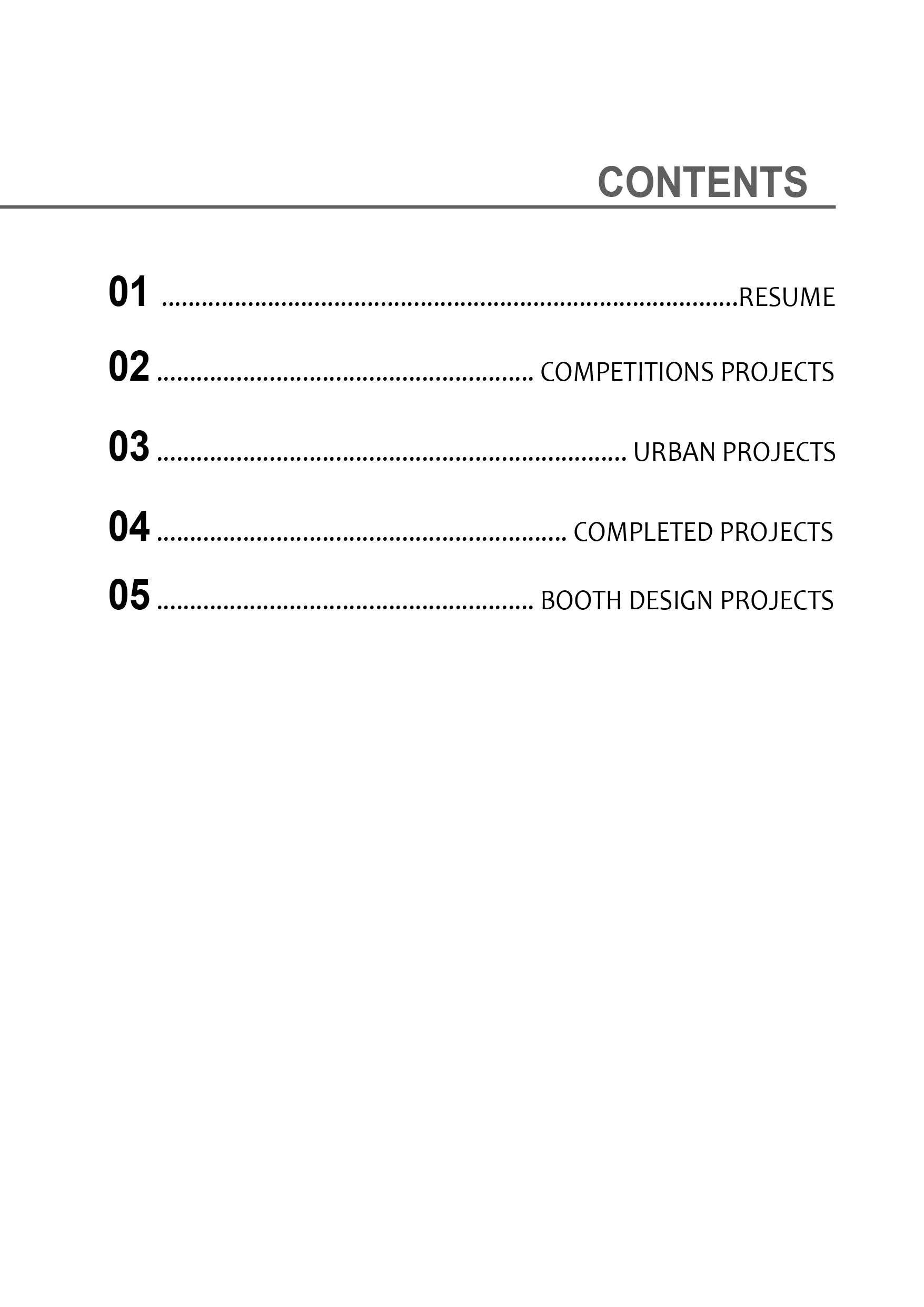 CONTENTS

01 RESUME

02 COMPETITIONS PROJECTS

03 URBAN PROJECTS

04 COMPLETED PROJECTS

05 BOOTH DESIGN PROJECTS